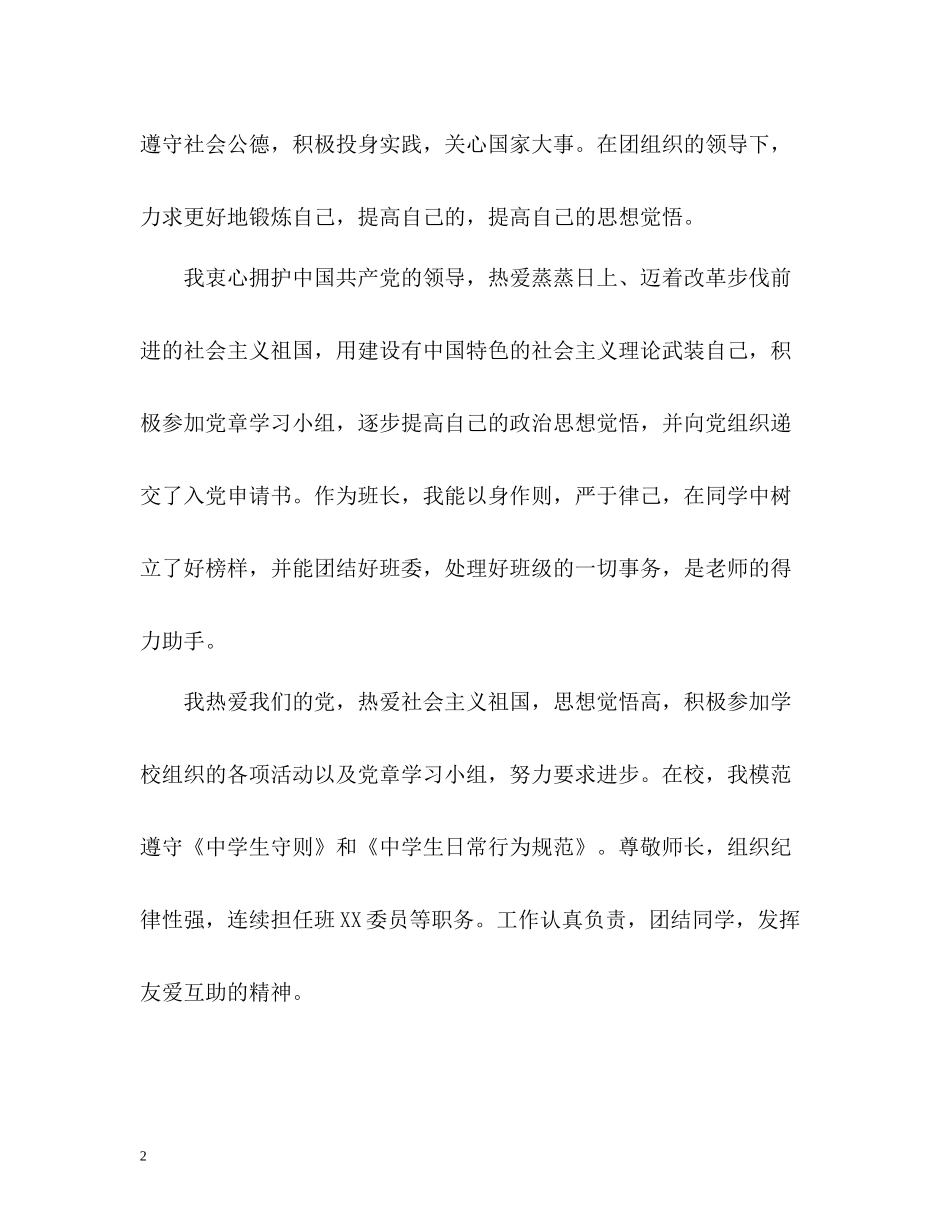 遵守社会公德，积极投身实践，关心国家大事。在团组织的领导下，力求更好地锻炼自己，提高自己的，提高自己的思想觉悟。

我衷心拥护中国共产党的领导，热爱蒸蒸日上、迈着改革步伐前进的社会主义祖国，用建设有中国特色的社会主义理论武装自己，积极参加党章学习小组，逐步提高自己的政治思想觉悟，并向党组织递交了入党申请书。作为班长，我能以身作则，严于律己，在同学中树立了好榜样，并能团结好班委，处理好班级的一切事务，是老师的得力助手。

我热爱我们的党，热爱社会主义祖国，思想觉悟高，积极参加学校组织的各项活动以及党章学习小组，努力要求进步。在校，我模范遵守《中学生守则》和《中学生日常行为规范》。尊敬师长，组织纪律性强，连续担任班XX委员等职务。工作认真负责，团结同学，发挥友爱互助的精神。

2